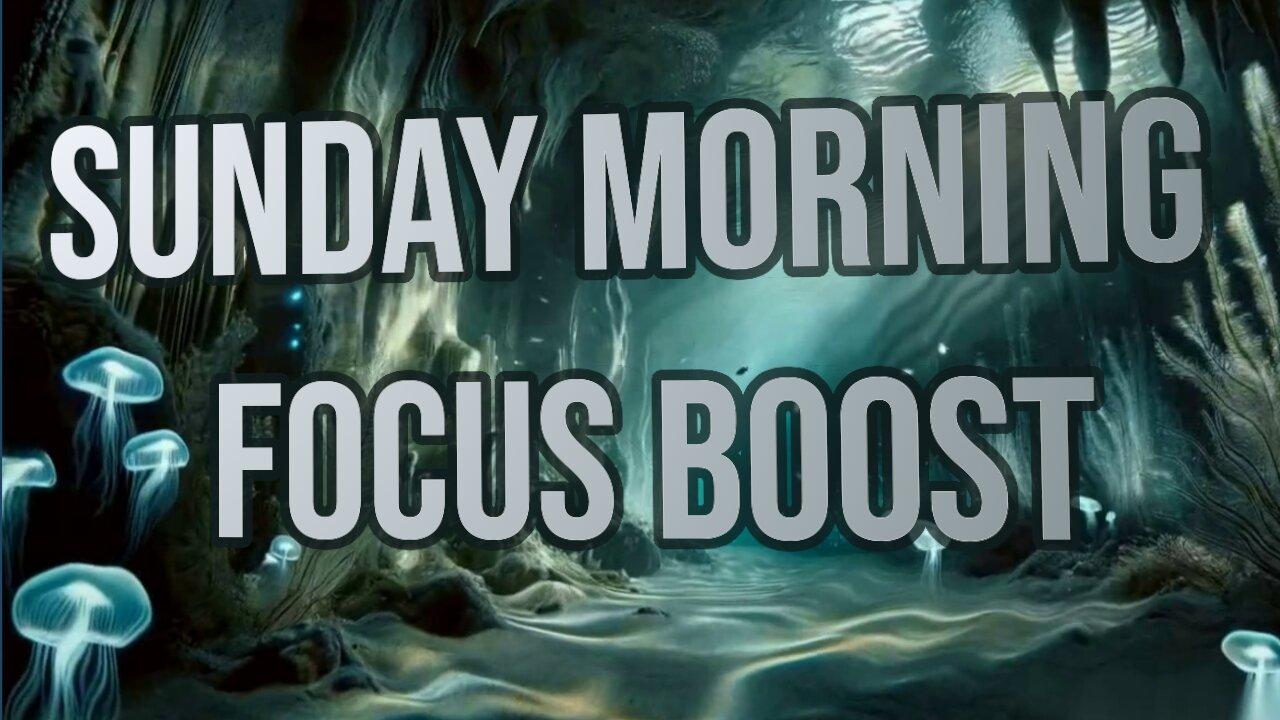 SUNDAY MORNING FOCUS BOOST